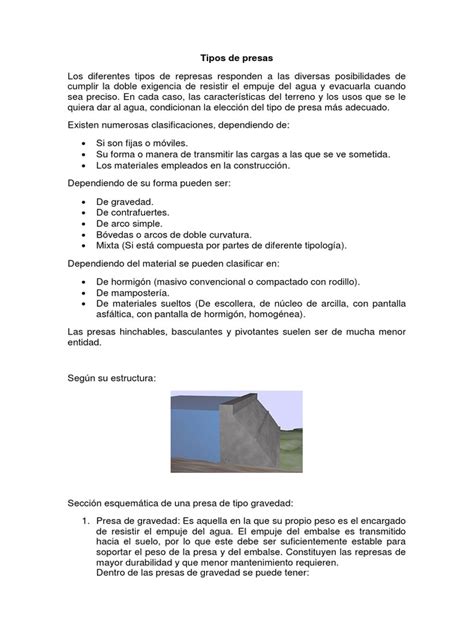 Tipos de presas

Los diferentes tipos de represas responden a las diversas posibilidades de cumplir la doble exigencia de resistir el empuje del agua y evacuarla cuando sea preciso. En cada caso, las características del terreno y los usos que se le quiera dar al agua, condicionan la elección del tipo de presa más adecuado.

Existen numerosas clasificaciones, dependiendo de:

• Si son fijas o móviles.
• Su forma o manera de transmitir las cargas a las que se ve sometida.
• Los materiales empleados en la construcción.

Dependiendo de su forma pueden ser:

• De gravedad.
• De contrafuertes.
• De arco simple.
• Bóvedas o arcos de doble curvatura.
• Mixta (Si está compuesta por partes de diferente tipología).

Dependiendo del material se pueden clasificar en:

• De hormigón (masivo convencional o compactado con rodillo).
• De mampostería.
• De materiales sueltos (De escollera, de núcleo de arcilla, con pantalla asfáltica, con pantalla de hormigón, homogénea).

Las presas hinchables, basculantes y pivotantes suelen ser de mucha menor entidad.

Según su estructura:

Sección esquemática de una presa de tipo gravedad:

1. Presa de gravedad: Es aquella en la que su propio peso es el encargado de resistir el empuje del agua. El empuje del embalse es transmitido hacia el suelo, por lo que este debe ser suficientemente estable para soportar el peso de la presa y del embalse. Constituyen las represas de mayor durabilidad y que menor mantenimiento requieren.
Dentro de las presas de gravedad se puede tener: